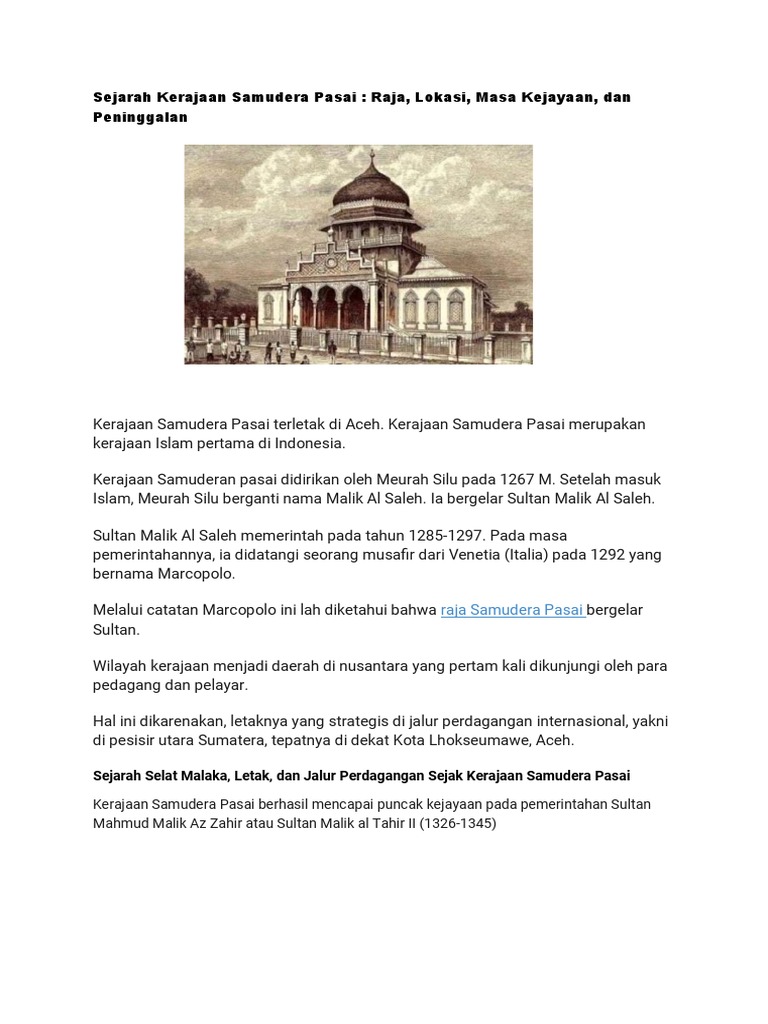 Sejarah Kerajaan Samudera Pasai : Raja, Lokasi, Masa Kejayaan, dan Peninggalan

Kerajaan Samudera Pasai terletak di Aceh. Kerajaan Samudera Pasai merupakan kerajaan Islam pertama di Indonesia.

Kerajaan Samuderan pasai didirikan oleh Meurah Silu pada 1267 M. Setelah masuk Islam, Meurah Silu berganti nama Malik Al Saleh. Ia bergelar Sultan Malik Al Saleh.

Sultan Malik Al Saleh memerintah pada tahun 1285-1297. Pada masa pemerintahannya, ia didatangi seorang musafir dari Venetia (Italia) pada 1292 yang bernama Marcopolo.

Melalui catatan Marcopolo ini lah diketahui bahwa raja Samudera Pasai bergelar Sultan.

Wilayah kerajaan menjadi daerah di nusantara yang pertam kali dikunjungi oleh para pedagang dan pelayar.

Hal ini dikarenakan, letaknya yang strategis di jalur perdagangan internasional, yakni di pesisir utara Sumatera, tepatnya di dekat Kota Lhokseumawe, Aceh.

Sejarah Selat Malaka, Letak, dan Jalur Perdagangan Sejak Kerajaan Samudera Pasai

Kerajaan Samudera Pasai berhasil mencapai puncak kejayaan pada pemerintahan Sultan Mahmud Malik Az Zahir atau Sultan Malik al Tahir II (1326-1345)